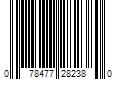 0 78477 28238 0